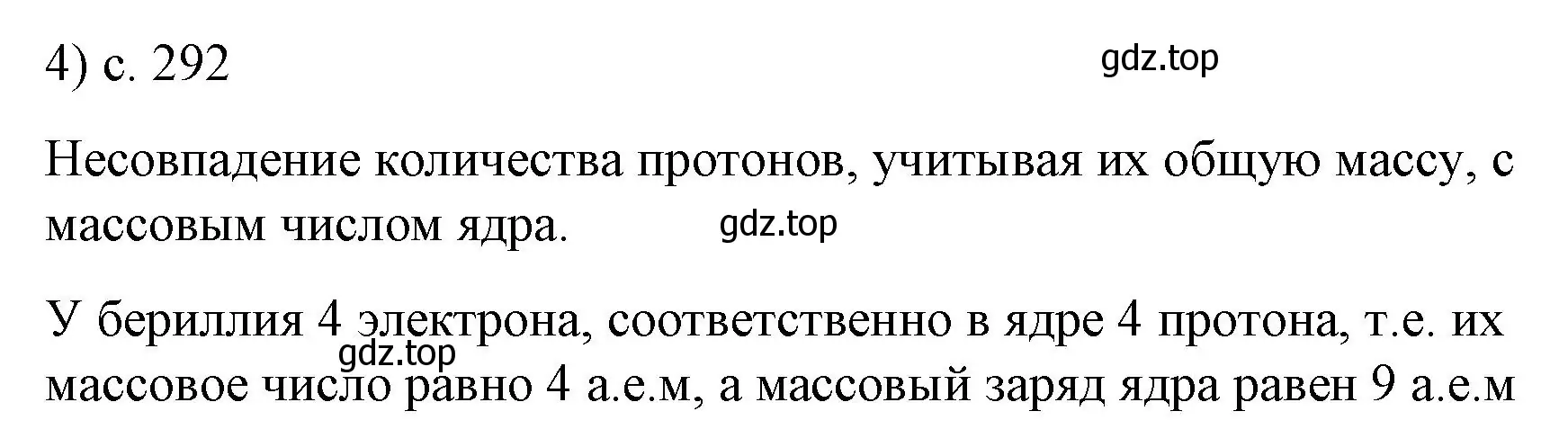 4) с. 292

gdz.top

Несовпадение количества протонов, учитывая их общую массу, с массовым числом ядра.

gdz.top

У бериллия 4 электрона, соответственно в ядре 4 протона, т.е. их массовое число равно 4 а.е.м, а массовый заряд ядра равен 9 а.е.м

gdz.top